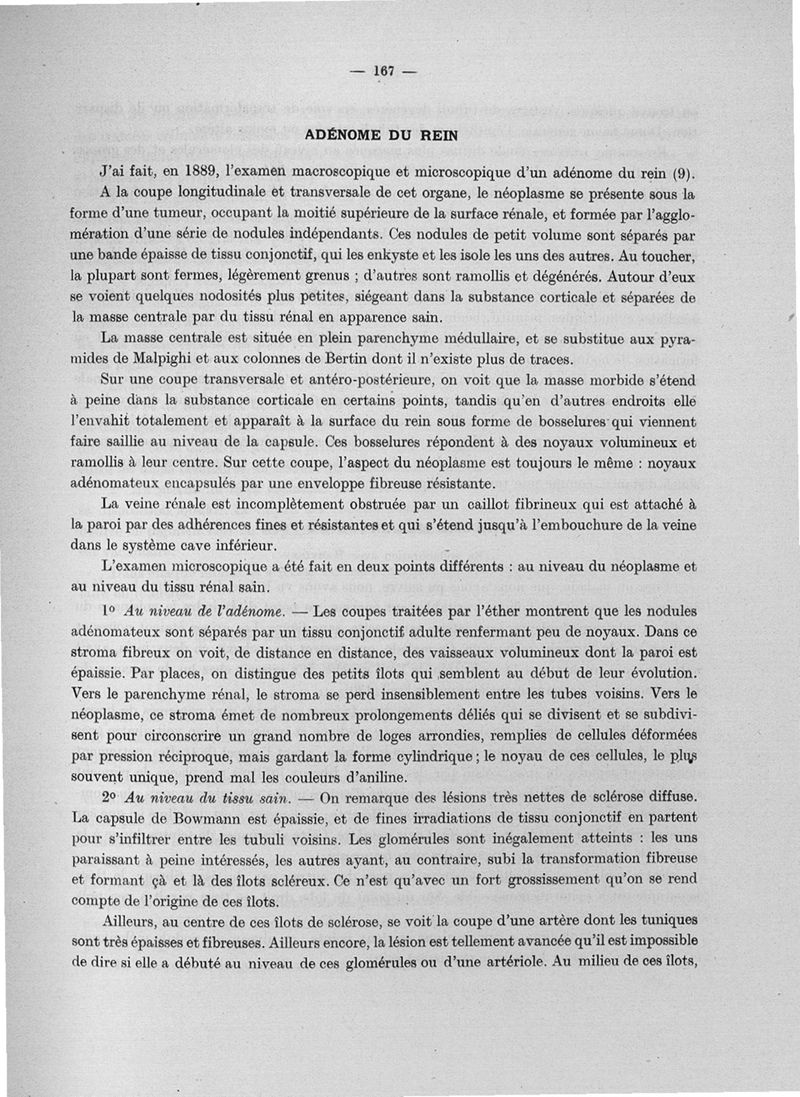 — 167 —

ADÉNOME DU REIN

J'ai fait, en 1889, l'examen macroscopique et microscopique d'un adénome du rein (9).

A la coupe longitudinale et transversale de cet organe, le néoplasme se présente sous la forme d'une tumeur, occupant la moitié supérieure de la surface rénale, et formée par l'agglomération d'une série de nodules indépendants. Ces nodules de petit volume sont séparés par une bande épaisse de tissu conjonctif, qui les enkyste et les isole les uns des autres. Au toucher, la plupart sont fermes, légèrement grenus ; d'autres sont ramollis et dégénérés. Autour d'eux se voient quelques nodosités plus petites, siégeant dans la substance corticale et séparées de la masse centrale par du tissu rénal en apparence sain.

La masse centrale est située en plein parenchyme médullaire, et se substitue aux pyramides de Malpighi et aux colonnes de Bertin dont il n'existe plus de traces.

Sur une coupe transversale et antéro-postérieure, on voit que la masse morbide s'étend à peine dans la substance corticale en certains points, tandis qu'en d'autres endroits elle l'envahit totalement et apparaît à la surface du rein sous forme de bosselures qui viennent faire saillie au niveau de la capsule. Ces bosselures répondent à des noyaux volumineux et ramollis à leur centre. Sur cette coupe, l'aspect du néoplasme est toujours le même : noyaux adénomateux encapsulés par une enveloppe fibreuse résistante.

La veine rénale est incomplètement obstruée par un caillot fibrineux qui est attaché à la paroi par des adhérences fines et résistantes et qui s'étend jusqu'à l'embouchure de la veine dans le système cave inférieur.

L'examen microscopique a été fait en deux points différents : au niveau du néoplasme et au niveau du tissu rénal sain.

1° Au niveau de l'adénome. — Les coupes traitées par l'éther montrent que les nodules adénomateux sont séparés par un tissu conjonctif adulte renfermant peu de noyaux. Dans ce stroma fibreux on voit, de distance en distance, des vaisseaux volumineux dont la paroi est épaissie. Par places, on distingue des petits îlots qui semblent au début de leur évolution. Vers le parenchyme rénal, le stroma se perd insensiblement entre les tubes voisins. Vers le néoplasme, ce stroma émet de nombreux prolongements déliés qui se divisent et se subdivisent pour circonscrire un grand nombre de loges arrondies, remplies de cellules déformées par pression réciproque, mais gardant la forme cylindrique ; le noyau de ces cellules, le plus souvent unique, prend mal les couleurs d'aniline.

2° Au niveau du tissu sain. — On remarque des lésions très nettes de sclérose diffuse. La capsule de Bowmann est épaissie, et de fines irradiations de tissu conjonctif en partent pour s'infiltrer entre les tubuli voisins. Les glomérules sont inégalement atteints : les uns paraissant à peine intéressés, les autres ayant, au contraire, subi la transformation fibreuse et formant çà et là des îlots scléreux. Ce n'est qu'avec un fort grossissement qu'on se rend compte de l'origine de ces îlots.

Ailleurs, au centre de ces îlots de sclérose, se voit la coupe d'une artère dont les tuniques sont très épaisses et fibreuses. Ailleurs encore, la lésion est tellement avancée qu'il est impossible de dire si elle a débuté au niveau de ces glomérules ou d'une artériole. Au milieu de ces îlots,